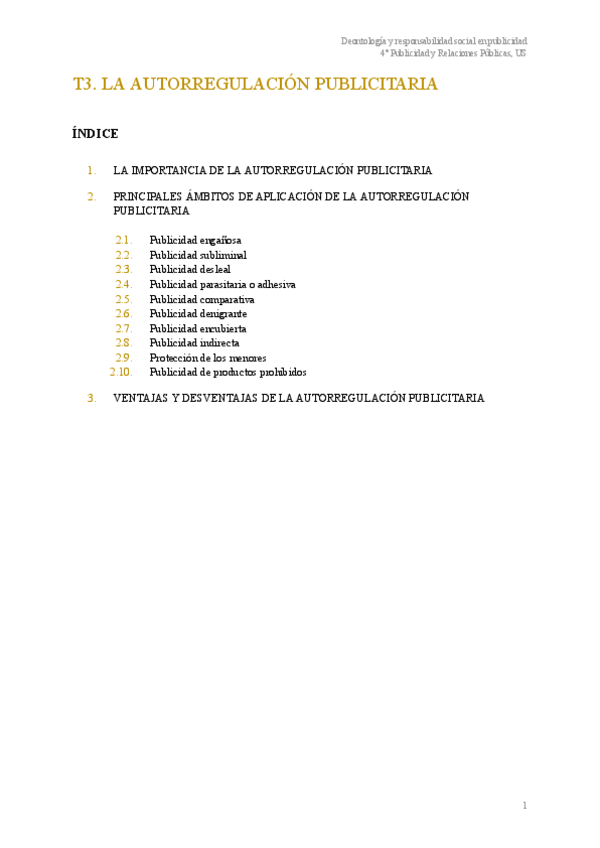 Deontología y responsabilidad social en publicidad
4º Publicidad y Relaciones Públicas, US

T3. LA AUTORREGULACIÓN PUBLICITARIA

ÍNDICE

1. LA IMPORTANCIA DE LA AUTORREGULACIÓN PUBLICITARIA

2. PRINCIPALES ÁMBITOS DE APLICACIÓN DE LA AUTORREGULACIÓN PUBLICITARIA

2.1. Publicidad engañosa
2.2. Publicidad subliminal
2.3. Publicidad desleal
2.4. Publicidad parasitaria o adhesiva
2.5. Publicidad comparativa
2.6. Publicidad denigrante
2.7. Publicidad encubierta
2.8. Publicidad indirecta
2.9. Protección de los menores
2.10. Publicidad de productos prohibidos

3. VENTAJAS Y DESVENTAJAS DE LA AUTORREGULACIÓN PUBLICITARIA

1